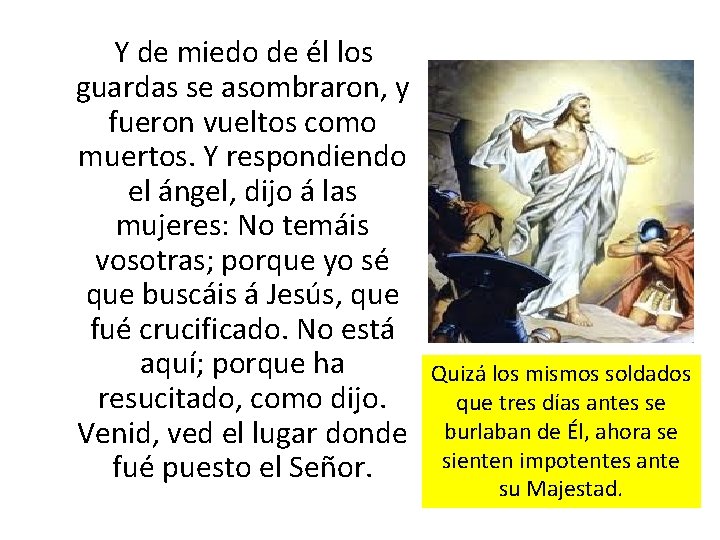 Y de miedo de él los guardas se asombraron, y fueron vueltos como muertos. Y respondiendo el ángel, dijo á las mujeres: No temáis vosotras; porque yo sé que buscáis á Jesús, que fué crucificado. No está aquí; porque ha resucitado, como dijo. Venid, ved el lugar donde fué puesto el Señor.

Quizá los mismos soldados que tres días antes se burlaban de Él, ahora se sienten impotentes ante su Majestad.